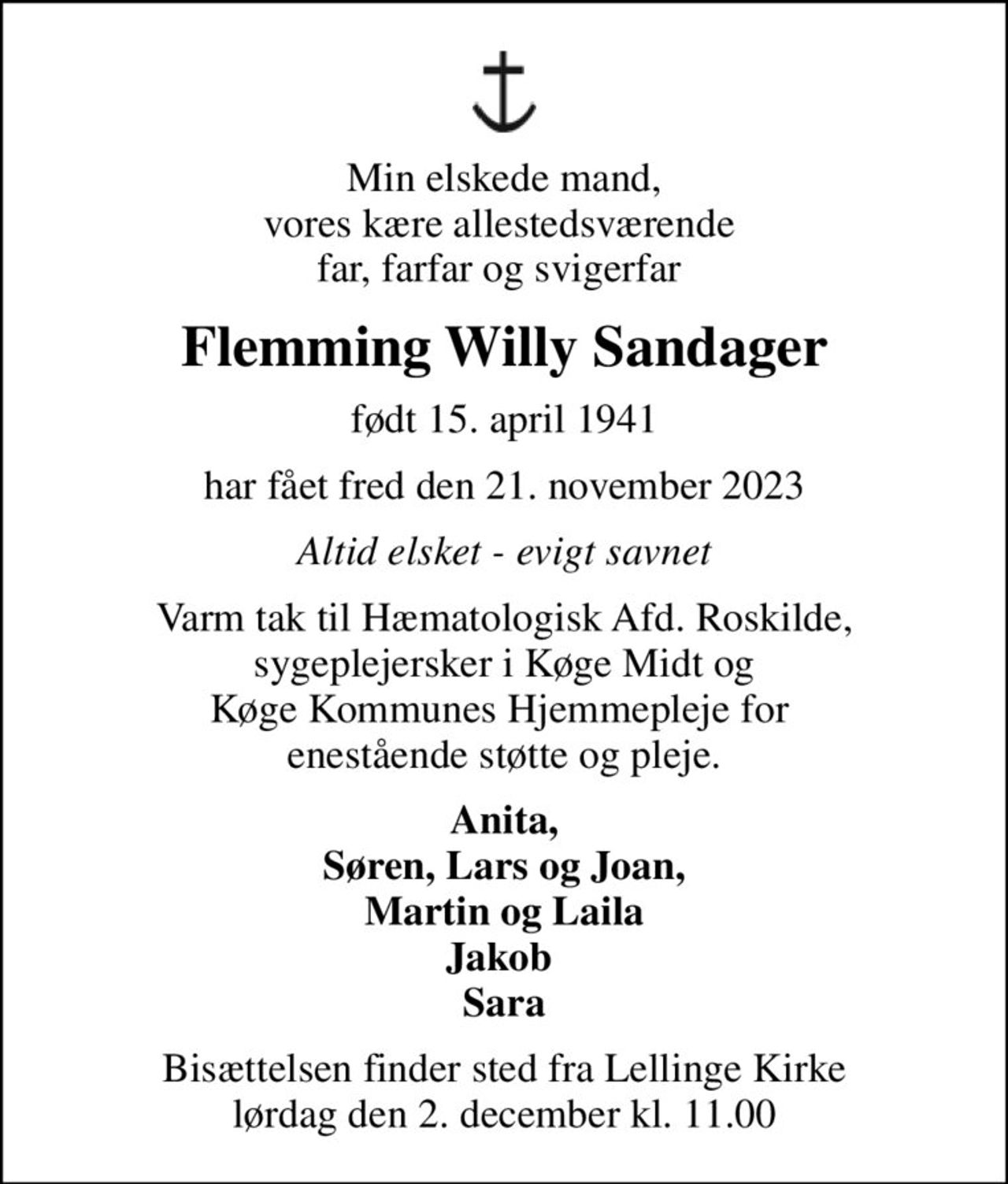 Min elskede mand,
vores kære allestedsværende
far, farfar og svigerfar

Flemming Willy Sandager

født 15. april 1941

har fået fred den 21. november 2023

Altid elsket - evigt savnet

Varm tak til Hæmatologisk Afd. Roskilde, sygeplejersker i Køge Midt og Køge Kommunes Hjemmepleje for enestående støtte og pleje.

Anita,
Søren, Lars og Joan,
Martin og Laila
Jakob
Sara

Bisættelsen finder sted fra Lellinge Kirke
lørdag den 2. december kl. 11.00